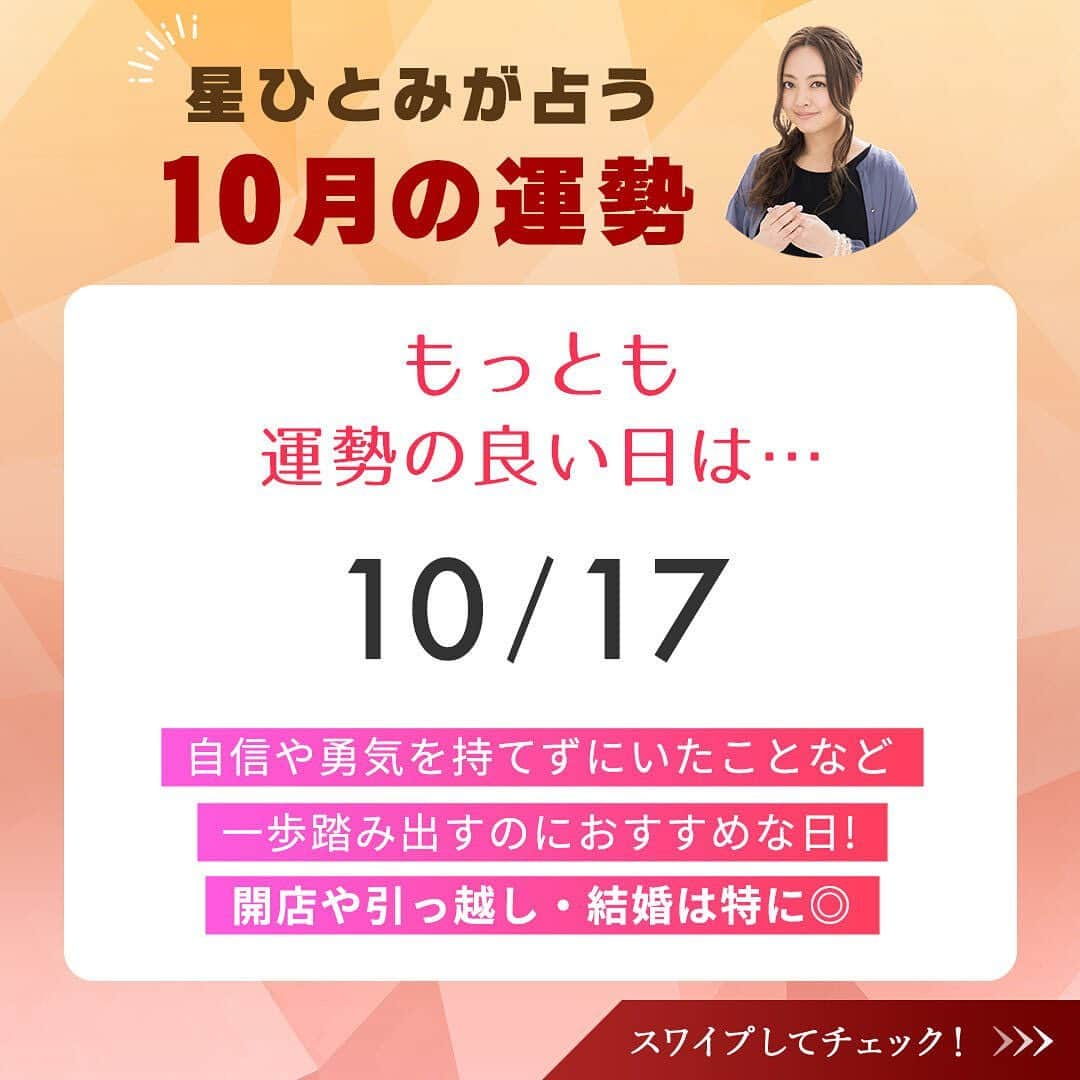 星ひとみが占う
10月の運勢

もっとも
運勢の良い日は…

10/17

自信や勇気を持てずにいたことなど
一歩踏み出すのにおすすめな日!
開店や引っ越し・結婚は特に◎

スワイプしてチェック！ >>>